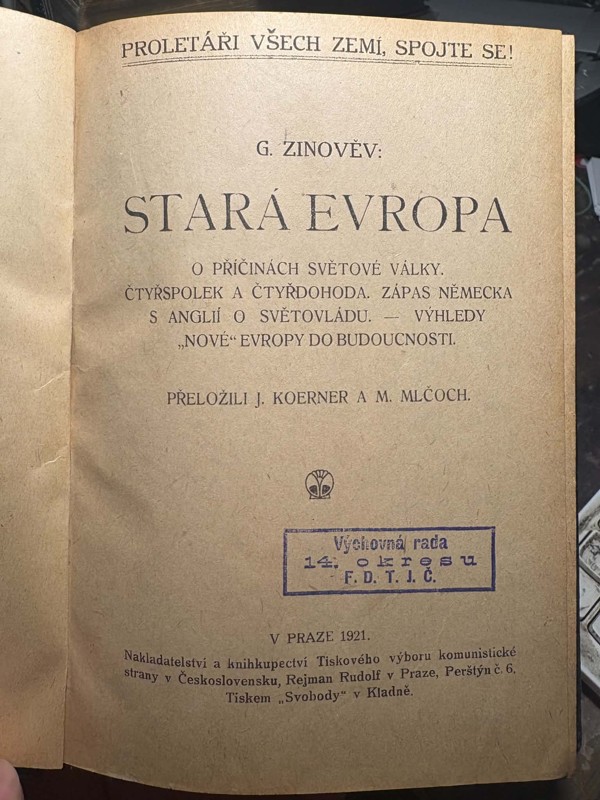 PROLETÁŘI VŠECH ZEMÍ, SPOJTE SE!

G. ZINOVĚV:

STARÁ EVROPA

O PŘÍČINÁCH SVĚTOVÉ VÁLKY. ČTYŘSPOLEK A ČTYŘDOHODA. ZÁPAS NĚMECKA S ANGLIÍ O SVĚTOVLÁDU. — VÝHLEDY „NOVÉ“ EVROPY DO BUDOUCNOSTI.

PŘELOŽILI J. KOERNER A M. MLČOCH.

Výchovná rada
14. okresu
F. D. T. J. Č.

V PRAZE 1921.

Nakladatelství a knihkupectví Tiskového výboru komunistické strany v Československu, Rejman Rudolf v Praze, Perštýn č. 6. Tiskem „Svobody“ v Kladně.